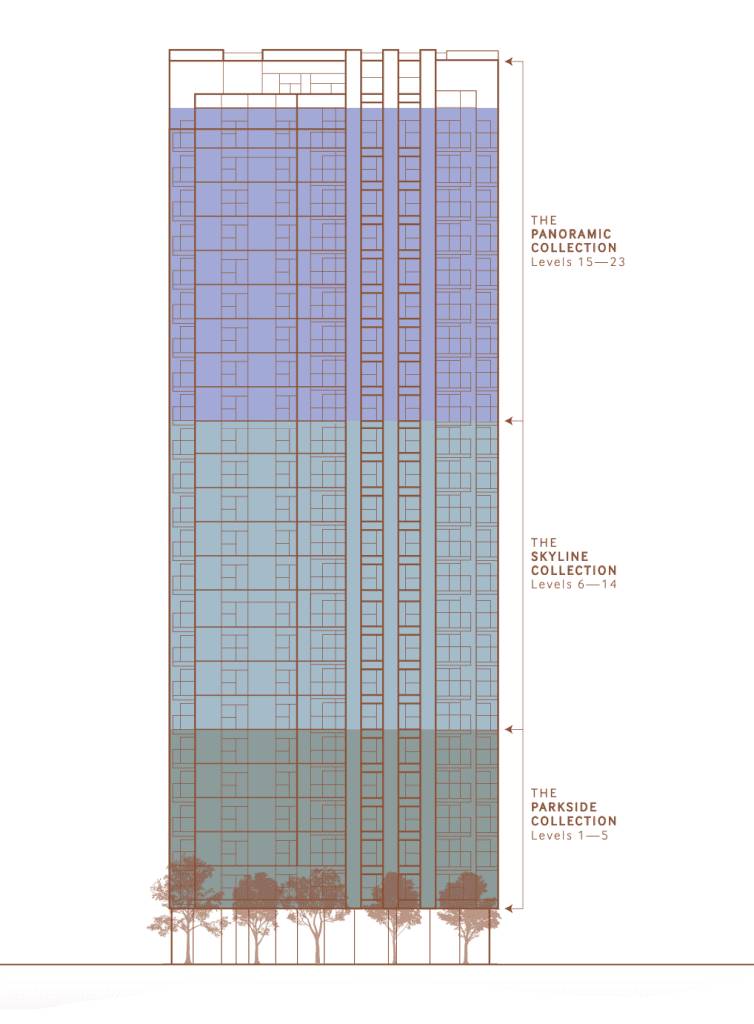 THE
PANORAMIC
COLLECTION
Levels 15—23

THE
SKYLINE
COLLECTION
Levels 6—14

THE
PARKSIDE
COLLECTION
Levels 1—5